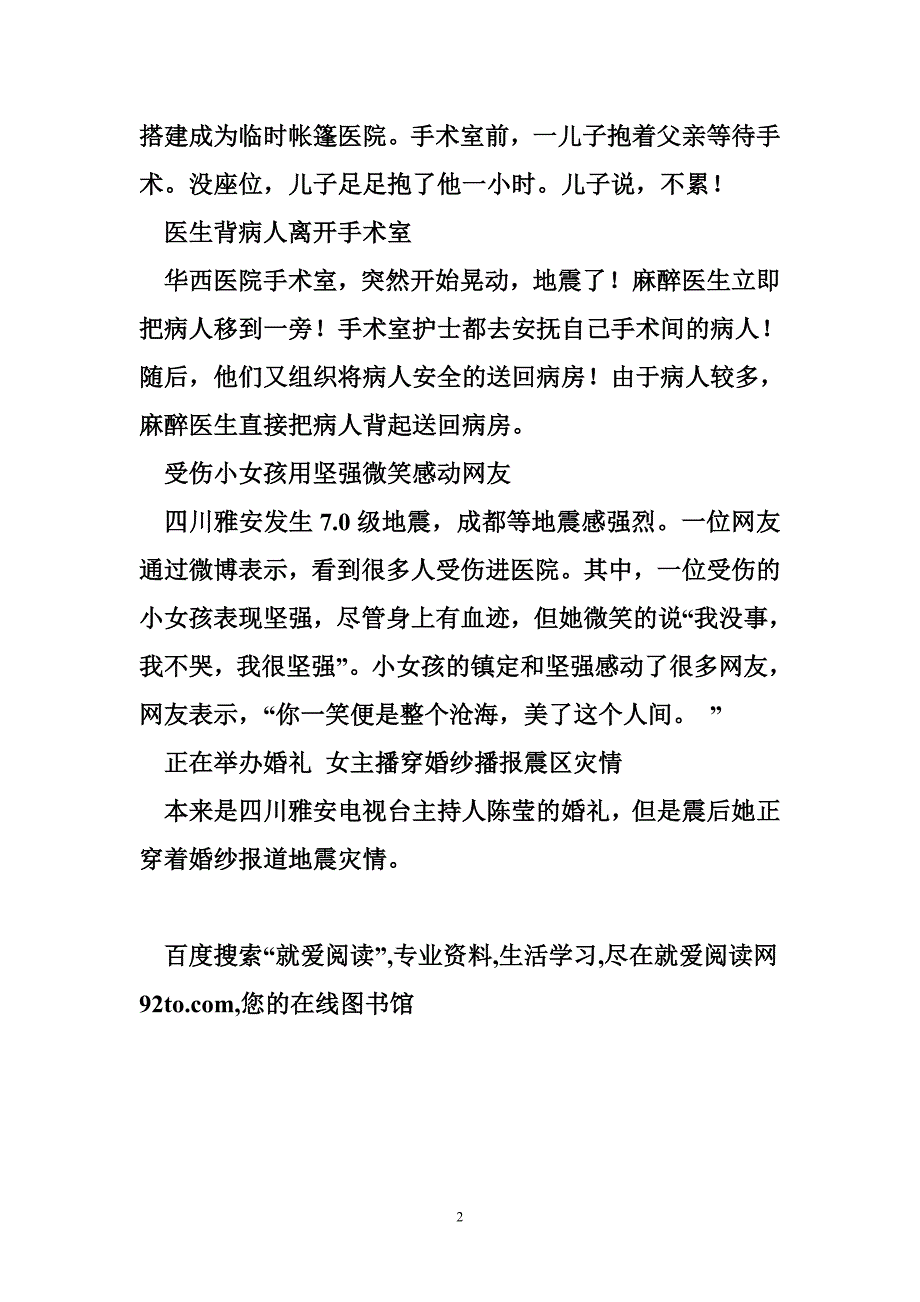 搭建成为临时帐篷医院。手术室前，一儿子抱着父亲等待手术。没座位，儿子足足抱了他一小时。儿子说，不累！

医生背病人离开手术室

华西医院手术室，突然开始晃动，地震了！麻醉医生立即把病人移到一旁！手术室护士都去安抚自己手术间的病人！随后，他们又组织将病人安全的送回病房！由于病人较多，麻醉医生直接把病人背起送回病房。

受伤小女孩用坚强微笑感动网友

四川雅安发生 7.0 级地震，成都等地震感强烈。一位网友通过微博表示，看到很多人受伤进医院。其中，一位受伤的小女孩表现坚强，尽管身上有血迹，但她微笑的说“我没事，我不哭，我很坚强”。小女孩的镇定和坚强感动了很多网友，网友表示，“你一笑便是整个沧海，美了这个人间。 ”

正在举办婚礼 女主播穿婚纱播报震区灾情

本来是四川雅安电视台主持人陈莹的婚礼，但是震后她正穿着婚纱报道地震灾情。

百度搜索“就爱阅读”,专业资料,生活学习,尽在就爱阅读网92to.com,您的在线图书馆

2